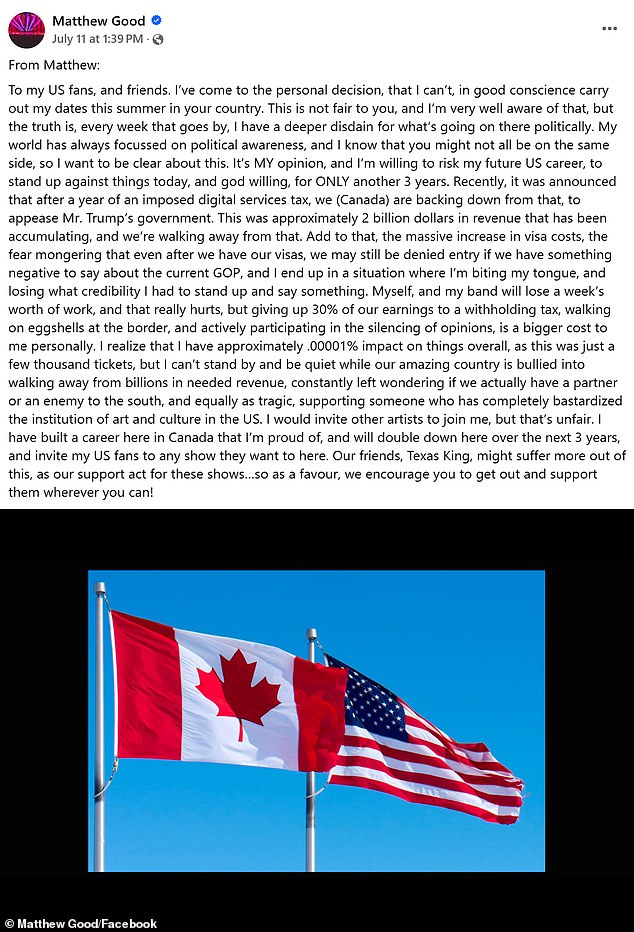 Matthew Good
July 11 at 1:39 PM ·

From Matthew:

To my US fans, and friends. I've come to the personal decision, that I can't, in good conscience carry out my dates this summer in your country. This is not fair to you, and I'm very well aware of that, but the truth is, every week that goes by, I have a deeper disdain for what's going on there politically. My world has always focussed on political awareness, and I know that you might not all be on the same side, so I want to be clear about this. It's MY opinion, and I'm willing to risk my future US career, to stand up against things today, and god willing, for ONLY another 3 years. Recently, it was announced that after a year of an imposed digital services tax, we (Canada) are backing down from that, to appease Mr. Trump's government. This was approximately 2 billion dollars in revenue that has been accumulating, and we're walking away from that. Add to that, the massive increase in visa costs, the fear mongering that even after we have our visas, we may still be denied entry if we have something negative to say about the current GOP, and I end up in a situation where I'm biting my tongue, and losing what credibility I had to stand up and say something. Myself, and my band will lose a week's worth of work, and that really hurts, but giving up 30% of our earnings to a withholding tax, walking on eggshells at the border, and actively participating in the silencing of opinions, is a bigger cost to me personally. I realize that I have approximately .00001% impact on things overall, as this was just a few thousand tickets, but I can't stand by and be quiet while our amazing country is bullied into walking away from billions in needed revenue, constantly left wondering if we actually have a partner or an enemy to the south, and equally as tragic, supporting someone who has completely bastardized the institution of art and culture in the US. I would invite other artists to join me, but that's unfair. I have built a career here in Canada that I'm proud of, and will double down here over the next 3 years, and invite my US fans to any show they want to here. Our friends, Texas King, might suffer more out of this, as our support act for these shows...so as a favour, we encourage you to get out and support them wherever you can!

© Matthew Good/Facebook